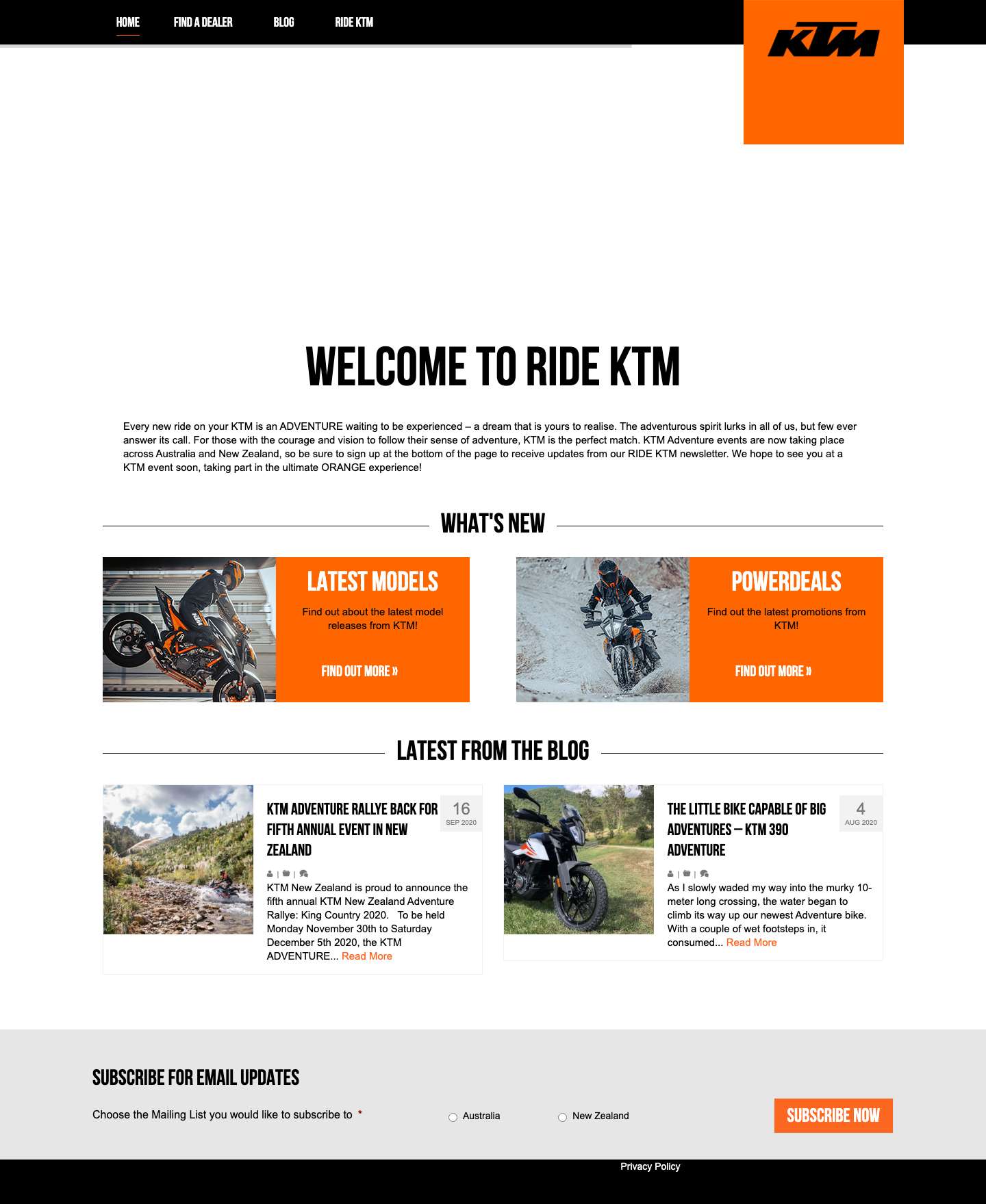 HOME FIND A DEALER BLOG RIDE KTM

KTM

WELCOME TO RIDE KTM

Every new ride on your KTM is an ADVENTURE waiting to be experienced – a dream that is yours to realise. The adventurous spirit lurks in all of us, but few ever answer its call. For those with the courage and vision to follow their sense of adventure, KTM is the perfect match. KTM Adventure events are now taking place across Australia and New Zealand, so be sure to sign up at the bottom of the page to receive updates from our RIDE KTM newsletter. We hope to see you at a KTM event soon, taking part in the ultimate ORANGE experience!

WHAT'S NEW

LATEST MODELS

Find out about the latest model releases from KTM!

FIND OUT MORE »

POWERDEALS

Find out the latest promotions from KTM!

FIND OUT MORE »

LATEST FROM THE BLOG

KTM ADVENTURE RALLYE BACK FOR FIFTH ANNUAL EVENT IN NEW ZEALAND

16 SEP 2020

| |

KTM New Zealand is proud to announce the fifth annual KTM New Zealand Adventure Rallye: King Country 2020. To be held Monday November 30th to Saturday December 5th 2020, the KTM ADVENTURE... Read More

THE LITTLE BIKE CAPABLE OF BIG ADVENTURES – KTM 390 ADVENTURE

4 AUG 2020

| |

As I slowly waded my way into the murky 10-meter long crossing, the water began to climb its way up our newest Adventure bike. With a couple of wet footsteps in, it consumed... Read More

SUBSCRIBE FOR EMAIL UPDATES

Choose the Mailing List you would like to subscribe to *

Australia

New Zealand

SUBSCRIBE NOW

Privacy Policy